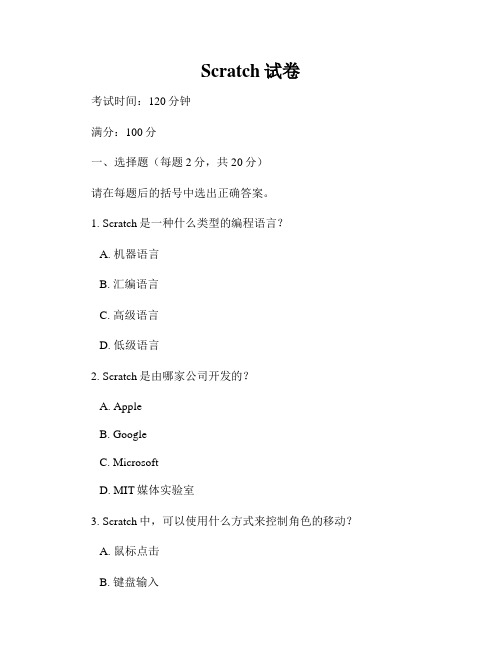 Scratch 试卷

考试时间：120 分钟

满分：100 分

一、选择题（每题 2 分，共 20 分）

请在每题后的括号中选出正确答案。

1. Scratch 是一种什么类型的编程语言？

A. 机器语言

B. 汇编语言

C. 高级语言

D. 低级语言

2. Scratch 是由哪家公司开发的？

A. Apple

B. Google

C. Microsoft

D. MIT 媒体实验室

3. Scratch 中，可以使用什么方式来控制角色的移动？

A. 鼠标点击

B. 键盘输入